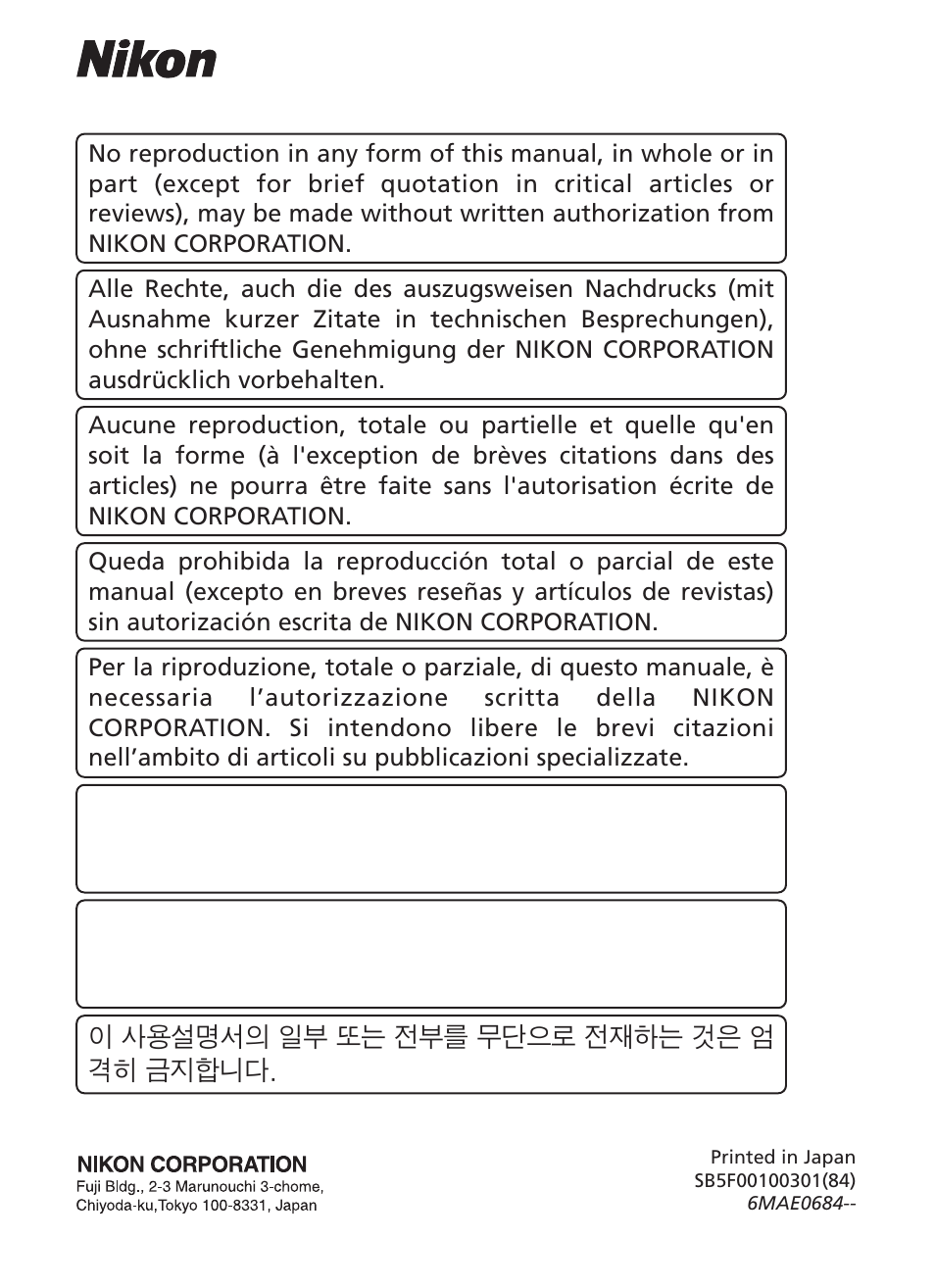 Nikon

No reproduction in any form of this manual, in whole or in part (except for brief quotation in critical articles or reviews), may be made without written authorization from NIKON CORPORATION.

Alle Rechte, auch die des auszugsweisen Nachdrucks (mit Ausnahme kurzer Zitate in technischen Besprechungen), ohne schriftliche Genehmigung der NIKON CORPORATION ausdrücklich vorbehalten.

Aucune reproduction, totale ou partielle et quelle qu'en soit la forme (à l'exception de brèves citations dans des articles) ne pourra être faite sans l'autorisation écrite de NIKON CORPORATION.

Queda prohibida la reproducción total o parcial de este manual (excepto en breves reseñas y artículos de revistas) sin autorización escrita de NIKON CORPORATION.

Per la riproduzione, totale o parziale, di questo manuale, è necessaria l'autorizzazione scritta della NIKON CORPORATION. Si intendono libere le brevi citazioni nell'ambito di articoli su pubblicazioni specializzate.

이 사용설명서의 일부 또는 전부를 무단으로 전재하는 것은 엄격히 금지합니다.

NIKON CORPORATION
Fuji Bldg., 2-3 Marunouchi 3-chome, Chiyoda-ku,Tokyo 100-8331, Japan

Printed in Japan
SB5F00100301(84)
6MAE0684--